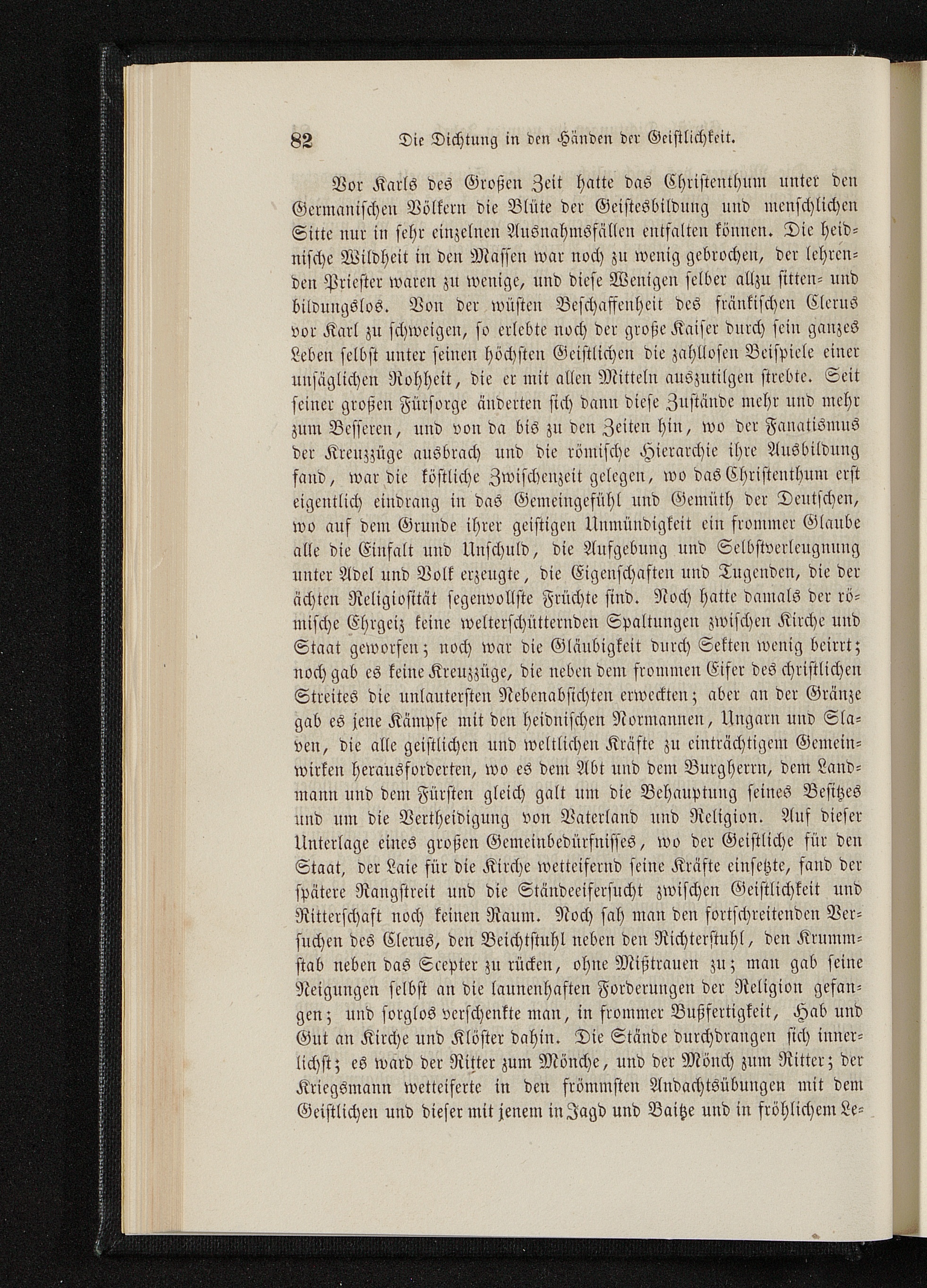 82 Die Dichtung in den Händen der Geistlichkeit.

Vor Karls des Großen Zeit hatte das Christenthum unter den Germanischen Völkern die Blüte der Geistesbildung und menschlichen Sitte nur in sehr einzelnen Ausnahmsfällen entfalten können. Die heidnische Wildheit in den Massen war noch zu wenig gebrochen, der lehrenden Priester waren zu wenige, und diese Wenigen selber allzu sitten- und bildungslos. Von der wüsten Beschaffenheit des fränkischen Clerus vor Karl zu schweigen, so erlebte noch der große Kaiser durch sein ganzes Leben selbst unter seinen höchsten Geistlichen die zahllosen Beispiele einer unsäglichen Rohheit, die er mit allen Mitteln auszutilgen strebte. Seit seiner großen Fürsorge änderten sich dann diese Zustände mehr und mehr zum Besseren, und von da bis zu den Zeiten hin, wo der Fanatismus der Kreuzzüge ausbrach und die römische Hierarchie ihre Ausbildung fand, war die köstliche Zwischenzeit gelegen, wo das Christenthum erst eigentlich eindrang in das Gemeingefühl und Gemüth der Deutschen, wo auf dem Grunde ihrer geistigen Unmündigkeit ein frommer Glaube alle die Einfalt und Unschuld, die Aufgebung und Selbstverleugnung unter Adel und Volk erzeugte, die Eigenschaften und Tugenden, die der ächten Religiosität segenvollste Früchte sind. Noch hatte damals der römische Ehrgeiz keine welterschütternden Spaltungen zwischen Kirche und Staat geworfen; noch war die Gläubigkeit durch Sekten wenig beirrt; noch gab es keine Kreuzzüge, die neben dem frommen Eifer des christlichen Streites die unlautersten Nebenabsichten erweckten; aber an der Gränze gab es jene Kämpfe mit den heidnischen Normannen, Ungarn und Slaven, die alle geistlichen und weltlichen Kräfte zu einträchtigem Gemeinwirken herausforderten, wo es dem Abt und dem Burgherrn, dem Landmann und dem Fürsten gleich galt um die Behauptung seines Besitzes und um die Vertheidigung von Vaterland und Religion. Auf dieser Unterlage eines großen Gemeinbedürfnisses, wo der Geistliche für den Staat, der Laie für die Kirche wetteifernd seine Kräfte einsetzte, fand der spätere Rangstreit und die Ständeeifersucht zwischen Geistlichkeit und Ritterschaft noch keinen Raum. Noch sah man den fortschreitenden Versuchen des Clerus, den Beichtstuhl neben den Richterstuhl, den Krummstab neben das Scepter zu rücken, ohne Mißtrauen zu; man gab seine Neigungen selbst an die launenhaften Forderungen der Religion gefangen; und sorglos verschenkte man, in frommer Bußfertigkeit, Hab und Gut an Kirche und Klöster dahin. Die Stände durchdrangen sich innerlichst; es ward der Ritter zum Mönche, und der Mönch zum Ritter; der Kriegsmann wetteiferte in den frömmsten Andachtsübungen mit dem Geistlichen und dieser mit jenem in Jagd und Baitze und in fröhlichem Le-